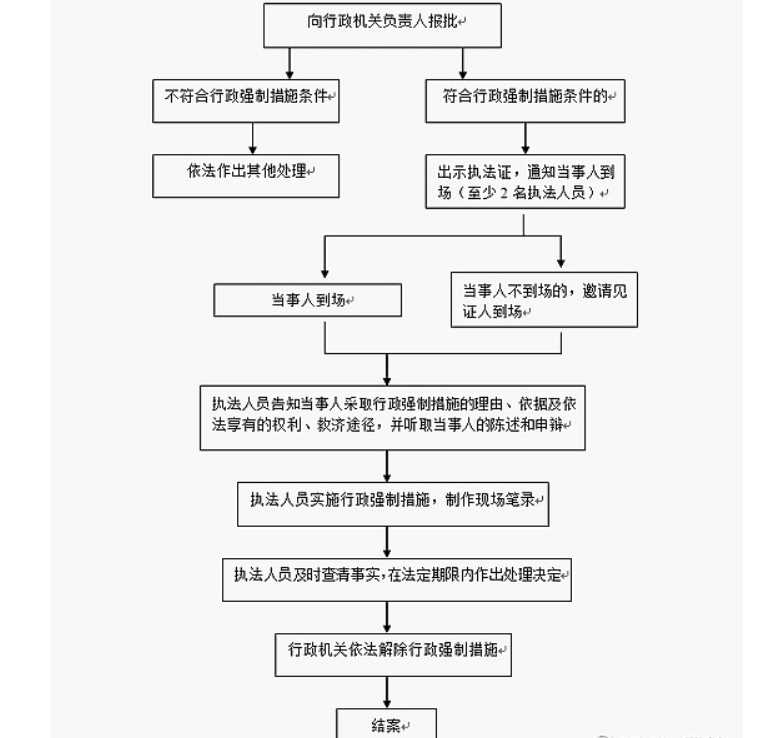 向行政机关负责人报批

不符合行政强制措施条件

符合行政强制措施条件的

依法作出其他处理

出示执法证，通知当事人到场（至少 2 名执法人员）

当事人到场

当事人不到场的，邀请见证人到场

执法人员告知当事人采取行政强制措施的理由、依据及依法享有的权利、救济途径，并听取当事人的陈述和申辩

执法人员实施行政强制措施，制作现场笔录

执法人员及时查清事实，在法定期限内作出处理决定

行政机关依法解除行政强制措施

结案